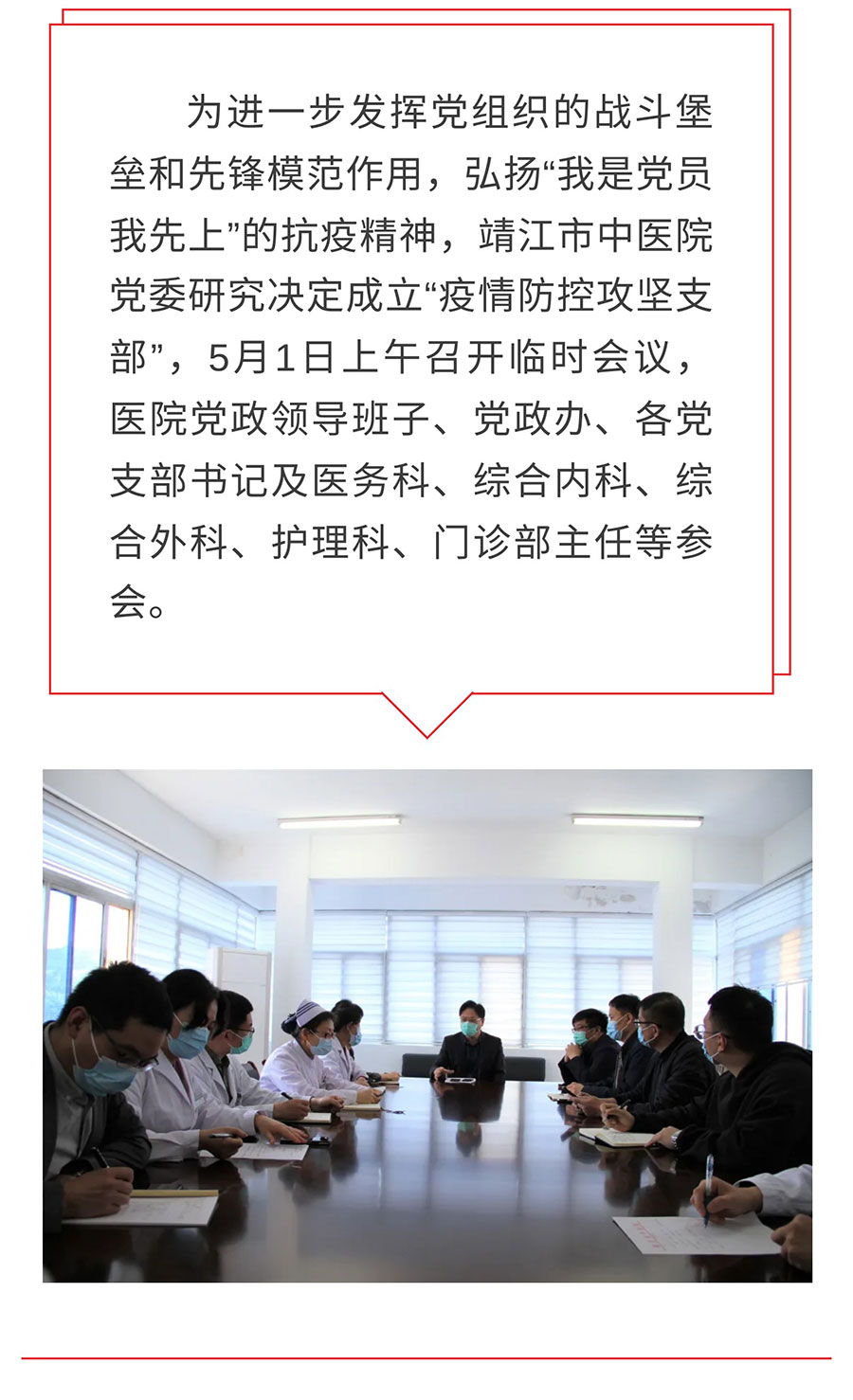 为进一步发挥党组织的战斗堡垒和先锋模范作用，弘扬“我是党员我先上”的抗疫精神，靖江市中医院党委研究决定成立“疫情防控攻坚支部”，5月1日上午召开临时会议，医院党政领导班子、党政办、各党支部书记及医务科、综合内科、综合外科、护理科、门诊部主任等参会。